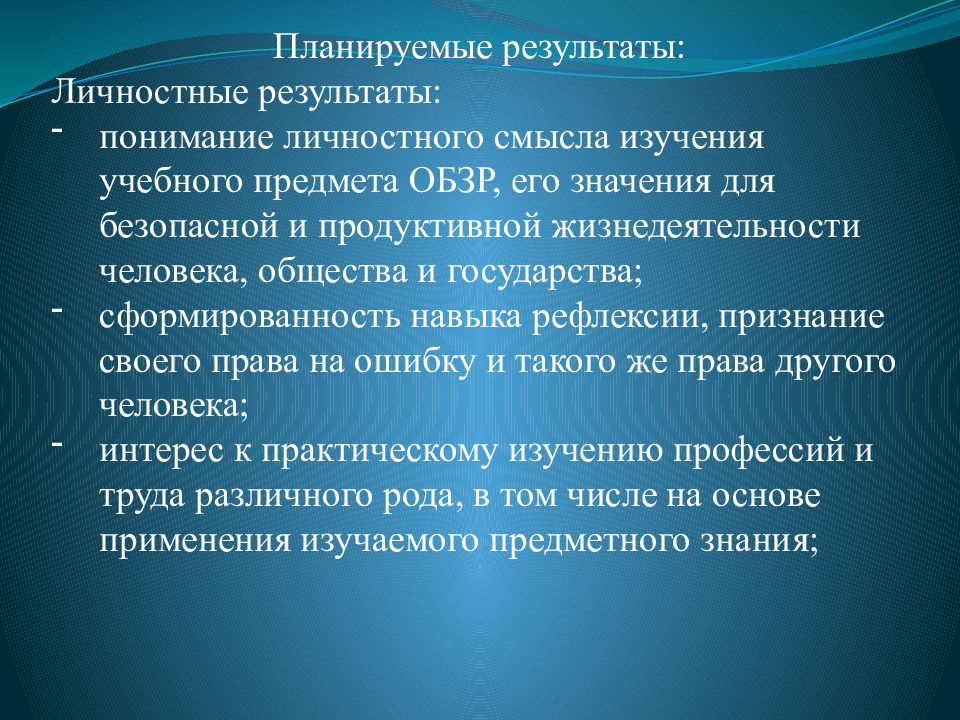 Планируемые результаты:
Личностные результаты:
- понимание личностного смысла изучения учебного предмета ОБЗР, его значения для безопасной и продуктивной жизнедеятельности человека, общества и государства;
- сформированность навыка рефлексии, признание своего права на ошибку и такого же права другого человека;
- интерес к практическому изучению профессий и труда различного рода, в том числе на основе применения изучаемого предметного знания;